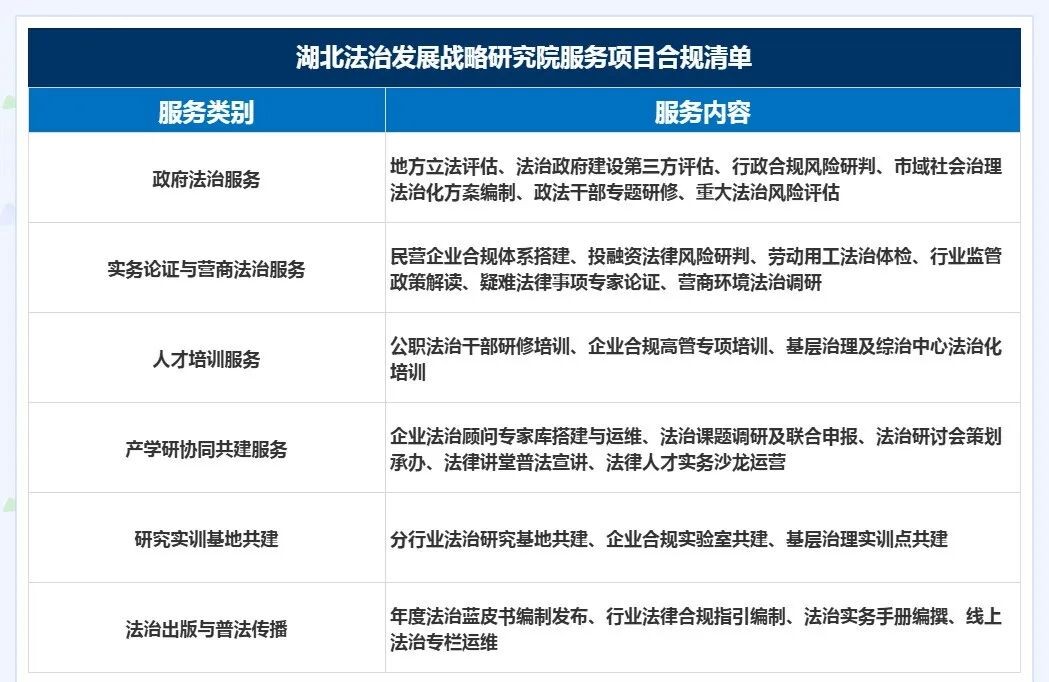 湖北法治发展战略研究院服务项目合规清单

| 服务类别 | 服务内容 |
|---|---|
| 政府法治服务 | 地方立法评估、法治政府建设第三方评估、行政合规风险研判、市域社会治理法治化方案编制、政法干部专题研修、重大法治风险评估 |
| 实务论证与营商法治服务 | 民营企业合规体系搭建、投融资法律风险研判、劳动用工法治体检、行业监管政策解读、疑难法律事项专家论证、营商环境法治调研 |
| 人才培训服务 | 公职法治干部研修培训、企业合规高管专项培训、基层治理及综治中心法治化培训 |
| 产学研协同共建服务 | 企业法治顾问专家库搭建与运维、法治课题调研及联合申报、法治研讨会策划承办、法律讲堂普法宣讲、法律人才实务沙龙运营 |
| 研究实训基地共建 | 分行业法治研究基地共建、企业合规实验室共建、基层治理实训点共建 |
| 法治出版与普法传播 | 年度法治蓝皮书编制发布、行业法律合规指引编制、法治实务手册编撰、线上法治专栏运维 |